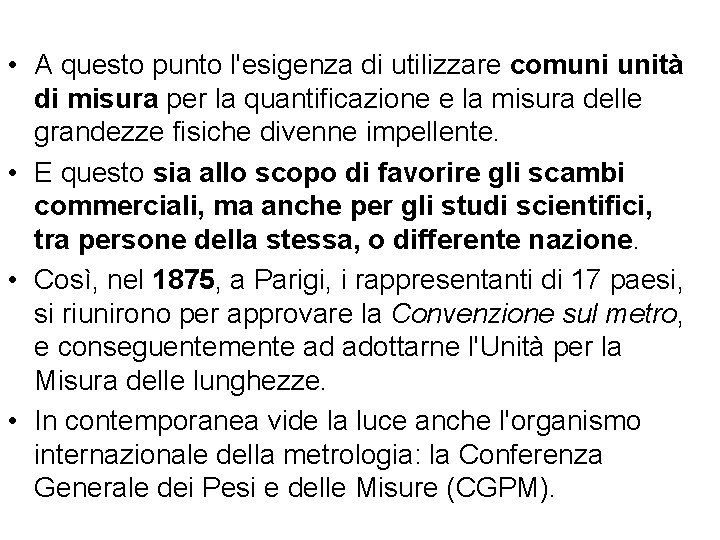 • A questo punto l'esigenza di utilizzare comuni unità di misura per la quantificazione e la misura delle grandezze fisiche divenne impellente.

• E questo sia allo scopo di favorire gli scambi commerciali, ma anche per gli studi scientifici, tra persone della stessa, o differente nazione.

• Così, nel 1875, a Parigi, i rappresentanti di 17 paesi, si riunirono per approvare la Convenzione sul metro, e conseguentemente ad adottarne l'Unità per la Misura delle lunghezze.

• In contemporanea vide la luce anche l'organismo internazionale della metrologia: la Conferenza Generale dei Pesi e delle Misure (CGPM).